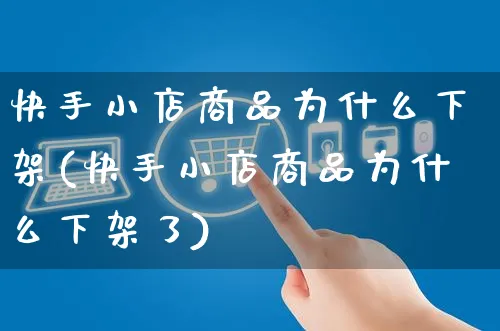 快手小店商品为什么下架(快手小店商品为什么下架了)